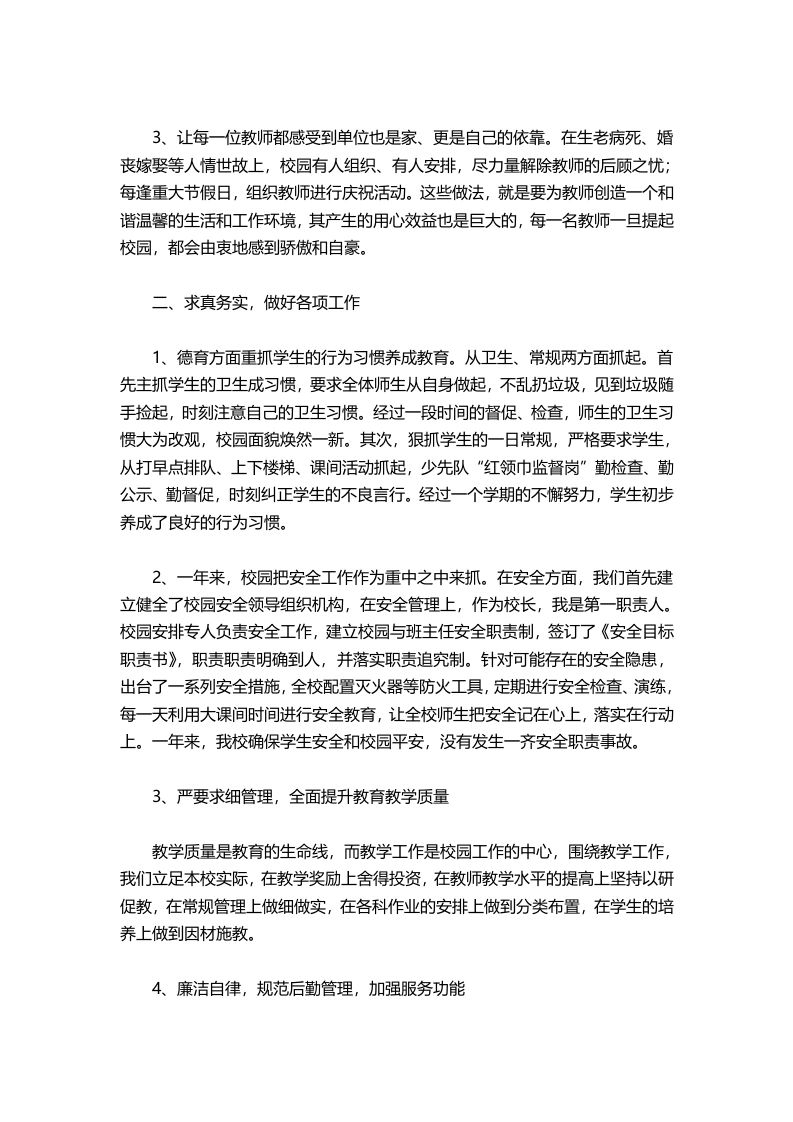 3、让每一位教师都感受到单位也是家、更是自己的依靠。在生老病死、婚丧嫁娶等人情世故上，校园有人组织、有人安排，尽力量解除教师的后顾之忧；每逢重大节假日，组织教师进行庆祝活动。这些做法，就是要为教师创造一个和谐温馨的生活和工作环境，其产生的用心效益也是巨大的，每一名教师一旦提起校园，都会由衷地感到骄傲和自豪。

二、求真务实，做好各项工作

1、德育方面重抓学生的行为习惯养成教育。从卫生、常规两方面抓起。首先主抓学生的卫生成习惯，要求全体师生从自身做起，不乱扔垃圾，见到垃圾随手捡起，时刻注意自己的卫生习惯。经过一段时间的督促、检查，师生的卫生习惯大为改观，校园面貌焕然一新。其次，狠抓学生的一日常规，严格要求学生，从打早点排队、上下楼梯、课间活动抓起，少先队“红领巾监督岗”勤检查、勤公示、勤督促，时刻纠正学生的不良言行。经过一个学期的不懈努力，学生初步养成了良好的行为习惯。

2、一年来，校园把安全工作作为重中之中来抓。在安全方面，我们首先建立健全了校园安全领导组织机构，在安全管理上，作为校长，我是第一职责人。校园安排专人负责安全工作，建立校园与班主任安全职责制，签订了《安全目标职责书》，职责职责明确到人，并落实职责追究制。针对可能存在的安全隐患，出台了一系列安全措施，全校配置灭火器等防火工具，定期进行安全检查、演练，每一天利用大课间时间进行安全教育，让全校师生把安全记在心上，落实在行动上。一年来，我校确保学生安全和校园平安，没有发生一齐安全职责事故。

3、严要求细管理，全面提升教育教学质量

教学质量是教育的生命线，而教学工作是校园工作的中心，围绕教学工作，我们立足本校实际，在教学奖励上舍得投资，在教师教学水平的提高上坚持以研促教，在常规管理上做细做实，在各科作业的安排上做到分类布置，在学生的培养上做到因材施教。

4、廉洁自律，规范后勤管理，加强服务功能